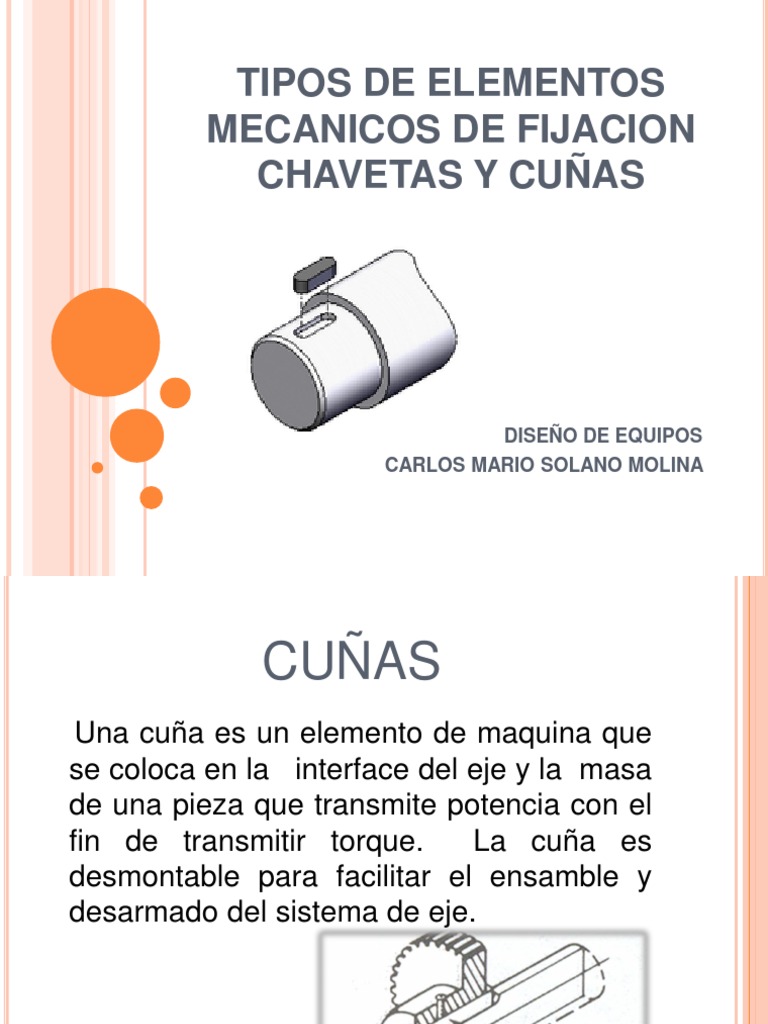 TIPOS DE ELEMENTOS MECANICOS DE FIJACION CHAVETAS Y CUÑAS

DISEÑO DE EQUIPOS
CARLOS MARIO SOLANO MOLINA

CUÑAS

Una cuña es un elemento de maquina que se coloca en la interface del eje y la masa de una pieza que transmite potencia con el fin de transmitir torque. La cuña es desmontable para facilitar el ensamble y desarmado del sistema de eje.